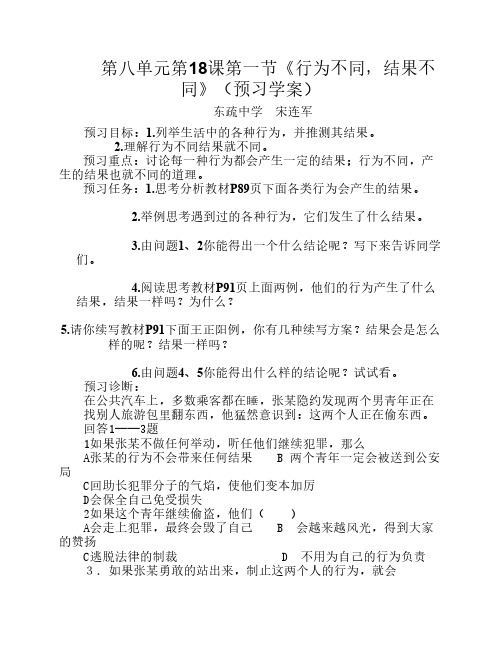 第八单元第18课第一节《行为不同，结果不同》（预习学案）

东疏中学　宋连军

预习目标：1.列举生活中的各种行为，并推测其结果。
2.理解行为不同结果就不同。
预习重点：讨论每一种行为都会产生一定的结果；行为不同，产生的结果也就不同的道理。
预习任务：1.思考分析教材P89页下面各类行为会产生的结果。

2.举例思考遇到过的各种行为，它们发生了什么结果。

3.由问题1、2你能得出一个什么结论呢？写下来告诉同学们。

4.阅读思考教材P91页上面两例，他们的行为产生了什么结果，结果一样吗？为什么？

5.请你续写教材P91下面王正阳例，你有几种续写方案？结果会是怎么样的呢？结果一样吗？

6.由问题4、5你能得出什么样的结论呢？试试看。
预习诊断：
在公共汽车上，多数乘客都在睡，张某隐约发现两个男青年正在找别人旅游包里翻东西，他猛然意识到：这两个人正在偷东西。
回答1——3题
1如果张某不做任何举动，听任他们继续犯罪，那么
A张某的行为不会带来任何结果　　B 两个青年一定会被送到公安局
C回助长犯罪分子的气焰，使他们变本加厉
D会保全自己免受损失
2如果这个青年继续偷盗，他们（　　）
A会走上犯罪，最终会毁了自己　　B　会越来越风光，得到大家的赞扬
C逃脱法律的制裁　　　　　　D　不用为自己的行为负责
3．如果张某勇敢的站出来，制止这两个人的行为，就会